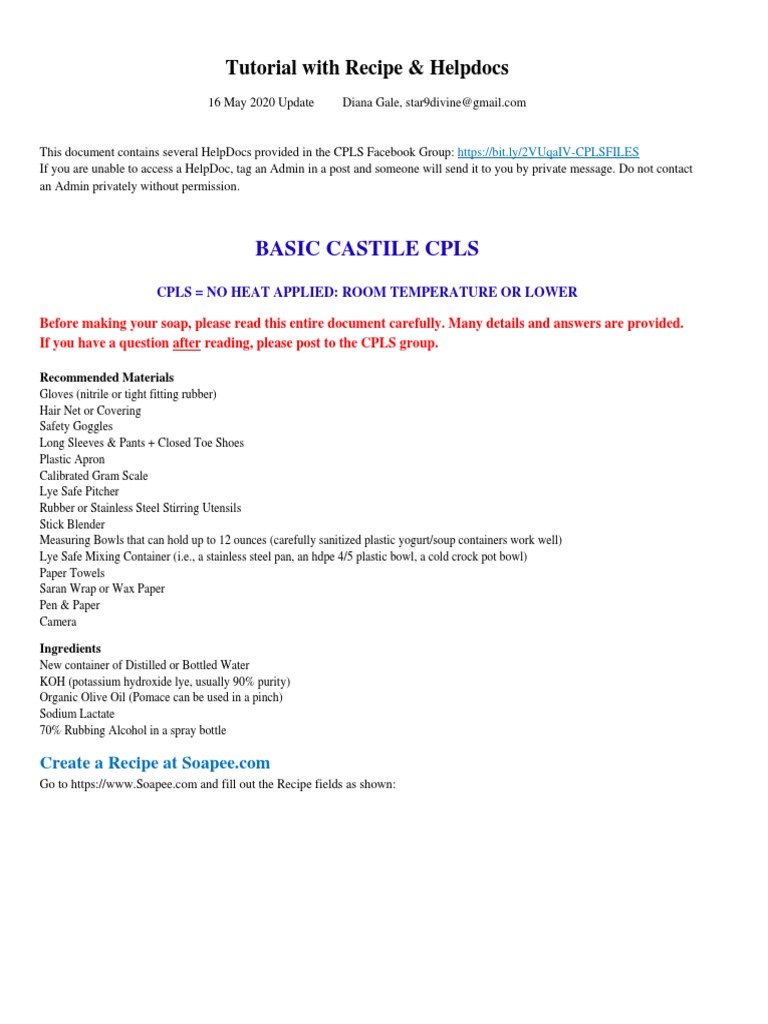 Tutorial with Recipe & Helpdocs

16 May 2020 Update Diana Gale, star9divine@gmail.com

This document contains several HelpDocs provided in the CPLS Facebook Group: https://bit.ly/2VUqaIV-CPLSFILES
If you are unable to access a HelpDoc, tag an Admin in a post and someone will send it to you by private message. Do not contact an Admin privately without permission.

BASIC CASTILE CPLS

CPLS = NO HEAT APPLIED: ROOM TEMPERATURE OR LOWER

Before making your soap, please read this entire document carefully. Many details and answers are provided. If you have a question after reading, please post to the CPLS group.

Recommended Materials
Gloves (nitrile or tight fitting rubber)
Hair Net or Covering
Safety Goggles
Long Sleeves & Pants + Closed Toe Shoes
Plastic Apron
Calibrated Gram Scale
Lye Safe Pitcher
Rubber or Stainless Steel Stirring Utensils
Stick Blender
Measuring Bowls that can hold up to 12 ounces (carefully sanitized plastic yogurt/soup containers work well)
Lye Safe Mixing Container (i.e., a stainless steel pan, an hdpe 4/5 plastic bowl, a cold crock pot bowl)
Paper Towels
Saran Wrap or Wax Paper
Pen & Paper
Camera

Ingredients
New container of Distilled or Bottled Water
KOH (potassium hydroxide lye, usually 90% purity)
Organic Olive Oil (Pomace can be used in a pinch)
Sodium Lactate
70% Rubbing Alcohol in a spray bottle

Create a Recipe at Soapee.com

Go to https://www.Soapee.com and fill out the Recipe fields as shown: